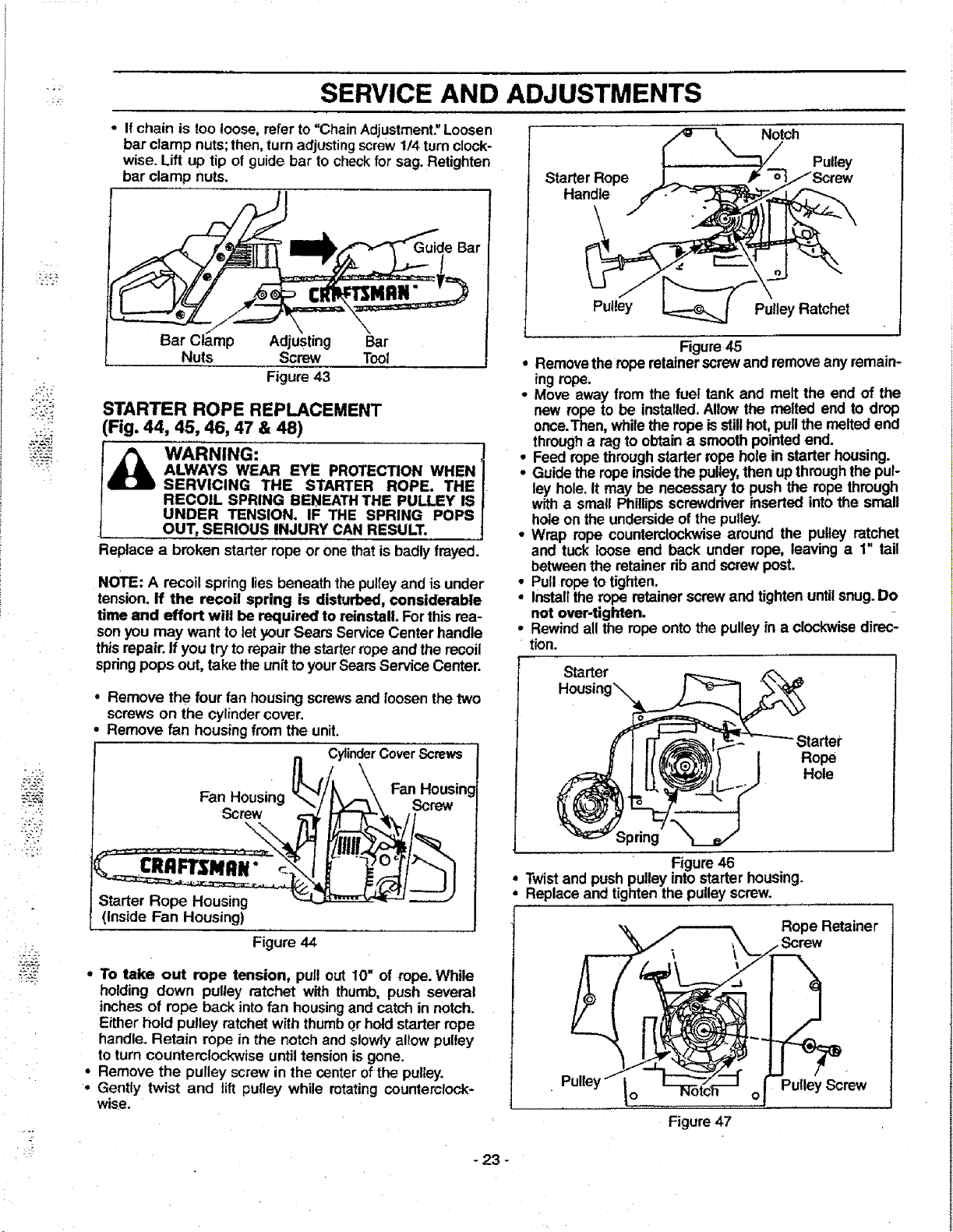 SERVICE AND ADJUSTMENTS

• If chain is too loose, refer to "Chain Adjustment." Loosen bar clamp nuts; then, turn adjusting screw 1/4 turn clockwise. Lift up tip of guide bar to check for sag. Retighten bar clamp nuts.

Guide Bar
CRAFTSMAN
Bar Clamp Nuts
Adjusting Screw
Bar Tool
Figure 43

STARTER ROPE REPLACEMENT
(Fig. 44, 45, 46, 47 & 48)

WARNING:
ALWAYS WEAR EYE PROTECTION WHEN SERVICING THE STARTER ROPE. THE RECOIL SPRING BENEATH THE PULLEY IS UNDER TENSION. IF THE SPRING POPS OUT, SERIOUS INJURY CAN RESULT.

Replace a broken starter rope or one that is badly frayed.

NOTE: A recoil spring lies beneath the pulley and is under tension. If the recoil spring is disturbed, considerable time and effort will be required to reinstall. For this reason you may want to let your Sears Service Center handle this repair. If you try to repair the starter rope and the recoil spring pops out, take the unit to your Sears Service Center.

• Remove the four fan housing screws and loosen the two screws on the cylinder cover.
• Remove fan housing from the unit.

Cylinder Cover Screws
Fan Housing Screw
Fan Housing Screw
CRAFTSMAN
Starter Rope Housing
(Inside Fan Housing)
Figure 44

• To take out rope tension, pull out 10" of rope. While holding down pulley ratchet with thumb, push several inches of rope back into fan housing and catch in notch. Either hold pulley ratchet with thumb or hold starter rope handle. Retain rope in the notch and slowly allow pulley to turn counterclockwise until tension is gone.
• Remove the pulley screw in the center of the pulley.
• Gently twist and lift pulley while rotating counterclockwise.

Notch
Pulley Screw
Starter Rope Handle
Pulley
Pulley Ratchet
Figure 45

• Remove the rope retainer screw and remove any remaining rope.
• Move away from the fuel tank and melt the end of the new rope to be installed. Allow the melted end to drop once. Then, while the rope is still hot, pull the melted end through a rag to obtain a smooth pointed end.
• Feed rope through starter rope hole in starter housing.
• Guide the rope inside the pulley, then up through the pulley hole. It may be necessary to push the rope through with a small Phillips screwdriver inserted into the small hole on the underside of the pulley.
• Wrap rope counterclockwise around the pulley ratchet and tuck loose end back under rope, leaving a 1" tail between the retainer rib and screw post.
• Pull rope to tighten.
• Install the rope retainer screw and tighten until snug. Do not over-tighten.
• Rewind all the rope onto the pulley in a clockwise direction.

Starter Housing
Starter Rope Hole
Spring
Figure 46

• Twist and push pulley into starter housing.
• Replace and tighten the pulley screw.

Rope Retainer Screw
Pulley
Notch
Pulley Screw
Figure 47

- 23 -